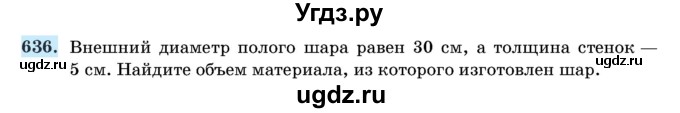 Угдз.ру

636. Внешний диаметр полого шара равен 30 см, а толщина стенок — 5 см. Найдите объем материала, из которого изготовлен шар.

ugdz.ru

ugdz.ru

ugdz.ru